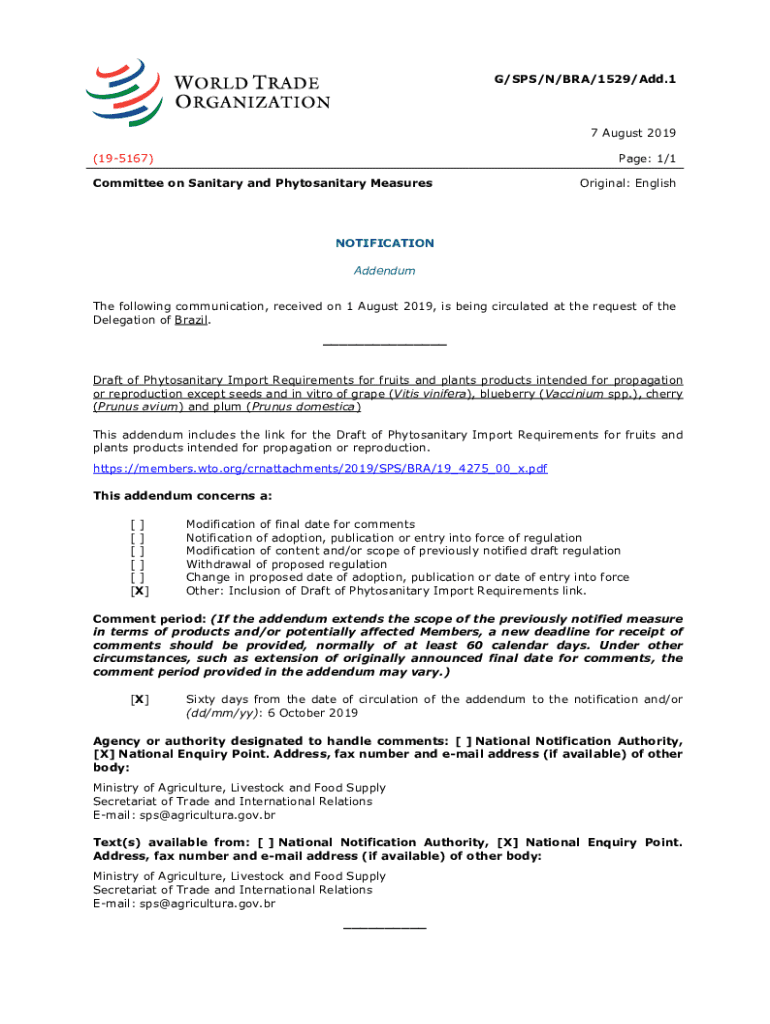 WORLD TRADE ORGANIZATION

G/SPS/N/BRA/1529/Add.1

7 August 2019

(19-5167)

Page: 1/1

Committee on Sanitary and Phytosanitary Measures

Original: English

NOTIFICATION

Addendum

The following communication, received on 1 August 2019, is being circulated at the request of the Delegation of Brazil.

_______________

Draft of Phytosanitary Import Requirements for fruits and plants products intended for propagation or reproduction except seeds and in vitro of grape (Vitis vinifera), blueberry (Vaccinium spp.), cherry (Prunus avium) and plum (Prunus domestica)

This addendum includes the link for the Draft of Phytosanitary Import Requirements for fruits and plants products intended for propagation or reproduction.

https://members.wto.org/crnattachments/2019/SPS/BRA/19_4275_00_x.pdf

This addendum concerns a:

[ ] Modification of final date for comments
[ ] Notification of adoption, publication or entry into force of regulation
[ ] Modification of content and/or scope of previously notified draft regulation
[ ] Withdrawal of proposed regulation
[ ] Change in proposed date of adoption, publication or date of entry into force
[X] Other: Inclusion of Draft of Phytosanitary Import Requirements link.

Comment period: (If the addendum extends the scope of the previously notified measure in terms of products and/or potentially affected Members, a new deadline for receipt of comments should be provided, normally of at least 60 calendar days. Under other circumstances, such as extension of originally announced final date for comments, the comment period provided in the addendum may vary.)

[X] Sixty days from the date of circulation of the addendum to the notification and/or (dd/mm/yy): 6 October 2019

Agency or authority designated to handle comments: [ ] National Notification Authority, [X] National Enquiry Point. Address, fax number and e-mail address (if available) of other body:

Ministry of Agriculture, Livestock and Food Supply
Secretariat of Trade and International Relations
E-mail: sps@agricultura.gov.br

Text(s) available from: [ ] National Notification Authority, [X] National Enquiry Point. Address, fax number and e-mail address (if available) of other body:

Ministry of Agriculture, Livestock and Food Supply
Secretariat of Trade and International Relations
E-mail: sps@agricultura.gov.br

__________